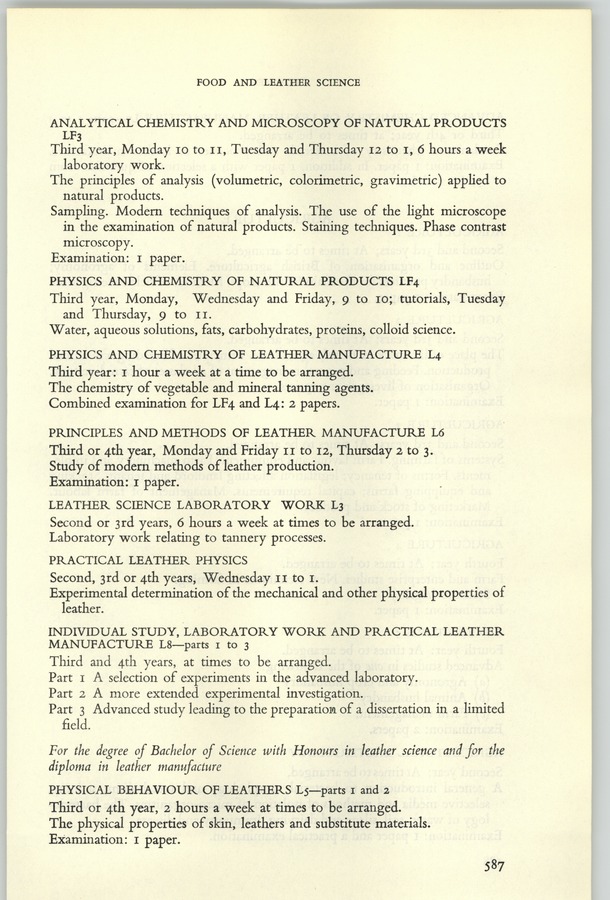 FOOD AND LEATHER SCIENCE

ANALYTICAL CHEMISTRY AND MICROSCOPY OF NATURAL PRODUCTS LF3

Third year, Monday 10 to 11, Tuesday and Thursday 12 to 1, 6 hours a week laboratory work.

The principles of analysis (volumetric, colorimetric, gravimetric) applied to natural products.

Sampling. Modern techniques of analysis. The use of the light microscope in the examination of natural products. Staining techniques. Phase contrast microscopy.

Examination: 1 paper.

PHYSICS AND CHEMISTRY OF NATURAL PRODUCTS LF4

Third year, Monday, Wednesday and Friday, 9 to 10; tutorials, Tuesday and Thursday, 9 to 11.

Water, aqueous solutions, fats, carbohydrates, proteins, colloid science.

PHYSICS AND CHEMISTRY OF LEATHER MANUFACTURE L4

Third year: 1 hour a week at a time to be arranged.

The chemistry of vegetable and mineral tanning agents.

Combined examination for LF4 and L4: 2 papers.

PRINCIPLES AND METHODS OF LEATHER MANUFACTURE L6

Third or 4th year, Monday and Friday 11 to 12, Thursday 2 to 3.

Study of modern methods of leather production.

Examination: 1 paper.

LEATHER SCIENCE LABORATORY WORK L3

Second or 3rd years, 6 hours a week at times to be arranged.

Laboratory work relating to tannery processes.

PRACTICAL LEATHER PHYSICS

Second, 3rd or 4th years, Wednesday 11 to 1.

Experimental determination of the mechanical and other physical properties of leather.

INDIVIDUAL STUDY, LABORATORY WORK AND PRACTICAL LEATHER MANUFACTURE L8—parts 1 to 3

Third and 4th years, at times to be arranged.

Part 1 A selection of experiments in the advanced laboratory.

Part 2 A more extended experimental investigation.

Part 3 Advanced study leading to the preparation of a dissertation in a limited field.

For the degree of Bachelor of Science with Honours in leather science and for the diploma in leather manufacture

PHYSICAL BEHAVIOUR OF LEATHERS L5—parts 1 and 2

Third or 4th year, 2 hours a week at times to be arranged.

The physical properties of skin, leathers and substitute materials.

Examination: 1 paper.

587